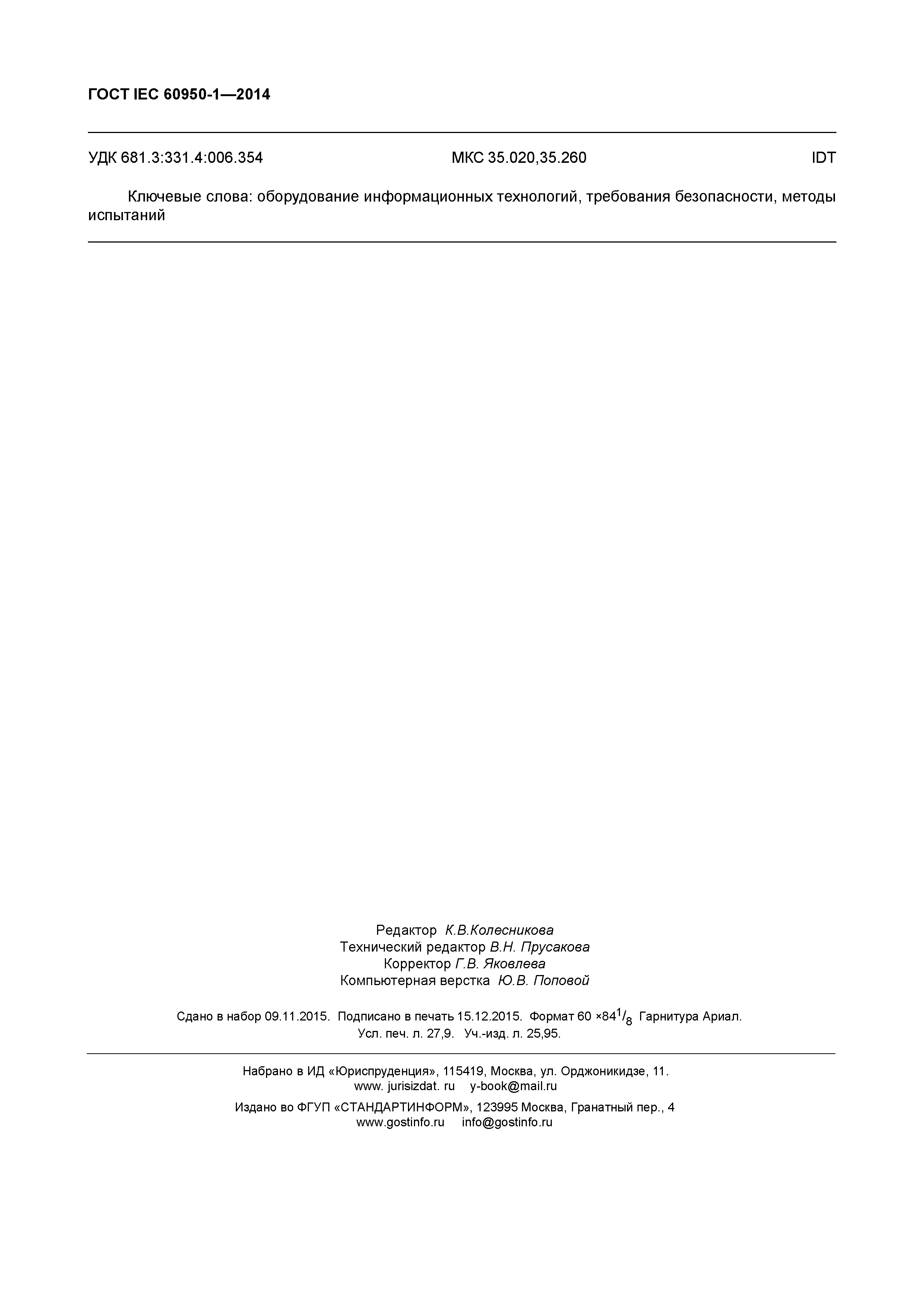 ГОСТ IEC 60950-1—2014

УДК 681.3:331.4:006.354 МКС 35.020,35.260 IDT

Ключевые слова: оборудование информационных технологий, требования безопасности, методы испытаний

Редактор К.В.Колесникова
Технический редактор В.Н. Прусакова
Корректор Г.В. Яковлева
Компьютерная верстка Ю.В. Поповой

Сдано в набор 09.11.2015. Подписано в печать 15.12.2015. Формат 60 ×84$^1/_8$ Гарнитура Ариал.
Усл. печ. л. 27,9. Уч.-изд. л. 25,95.

Набрано в ИД «Юриспруденция», 115419, Москва, ул. Орджоникидзе, 11.
www. jurisizdat. ru y-book@mail.ru

Издано во ФГУП «СТАНДАРТИНФОРМ», 123995 Москва, Гранатный пер., 4
www.gostinfo.ru info@gostinfo.ru